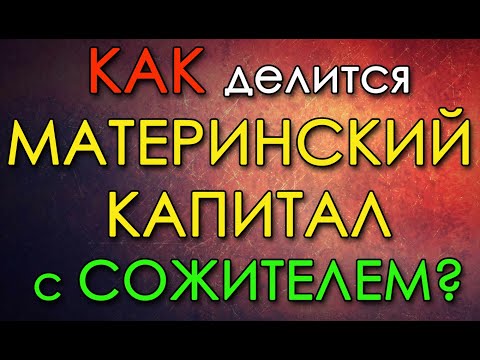 КАК делится МАТЕРИНСКИЙ КАПИТАЛ с СОЖИТЕЛЕМ?